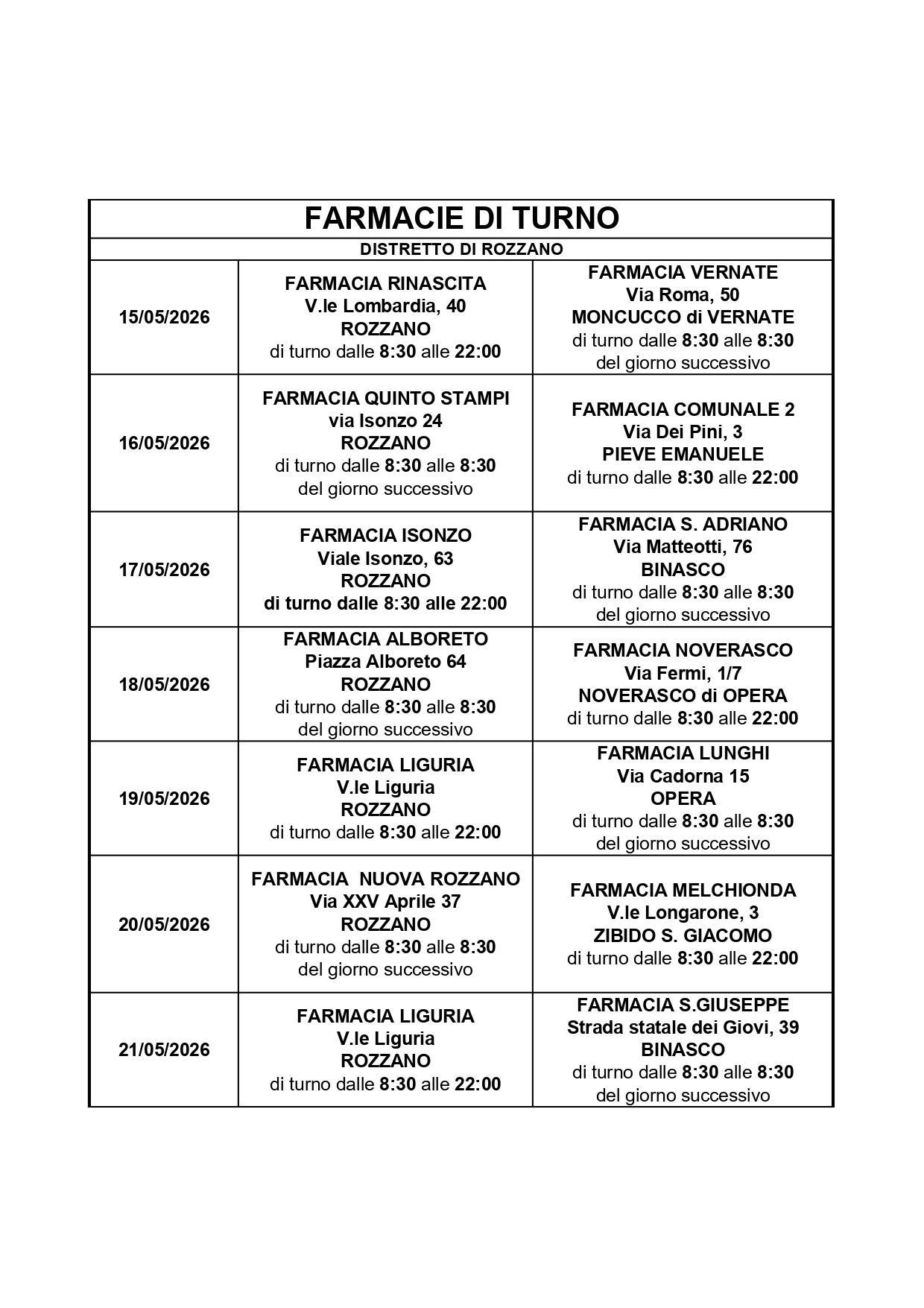 FARMACIE DI TURNO

DISTRETTO DI ROZZANO

| | | |
|---|---|---|
| 15/05/2026 | FARMACIA RINASCITA V.le Lombardia, 40 ROZZANO di turno dalle 8:30 alle 22:00 | FARMACIA VERNATE Via Roma, 50 MONCUCCO di VERNATE di turno dalle 8:30 alle 8:30 del giorno successivo |
| 16/05/2026 | FARMACIA QUINTO STAMPI via Isonzo 24 ROZZANO di turno dalle 8:30 alle 8:30 del giorno successivo | FARMACIA COMUNALE 2 Via Dei Pini, 3 PIEVE EMANUELE di turno dalle 8:30 alle 22:00 |
| 17/05/2026 | FARMACIA ISONZO Viale Isonzo, 63 ROZZANO di turno dalle 8:30 alle 22:00 | FARMACIA S. ADRIANO Via Matteotti, 76 BINASCO di turno dalle 8:30 alle 8:30 del giorno successivo |
| 18/05/2026 | FARMACIA ALBORETO Piazza Alboreto 64 ROZZANO di turno dalle 8:30 alle 8:30 del giorno successivo | FARMACIA NOVERASCO Via Fermi, 1/7 NOVERASCO di OPERA di turno dalle 8:30 alle 22:00 |
| 19/05/2026 | FARMACIA LIGURIA V.le Liguria ROZZANO di turno dalle 8:30 alle 22:00 | FARMACIA LUNGHI Via Cadorna 15 OPERA di turno dalle 8:30 alle 8:30 del giorno successivo |
| 20/05/2026 | FARMACIA NUOVA ROZZANO Via XXV Aprile 37 ROZZANO di turno dalle 8:30 alle 8:30 del giorno successivo | FARMACIA MELCHIONDA V.le Longarone, 3 ZIBIDO S. GIACOMO di turno dalle 8:30 alle 22:00 |
| 21/05/2026 | FARMACIA LIGURIA V.le Liguria ROZZANO di turno dalle 8:30 alle 22:00 | FARMACIA S.GIUSEPPE Strada statale dei Giovi, 39 BINASCO di turno dalle 8:30 alle 8:30 del giorno successivo |